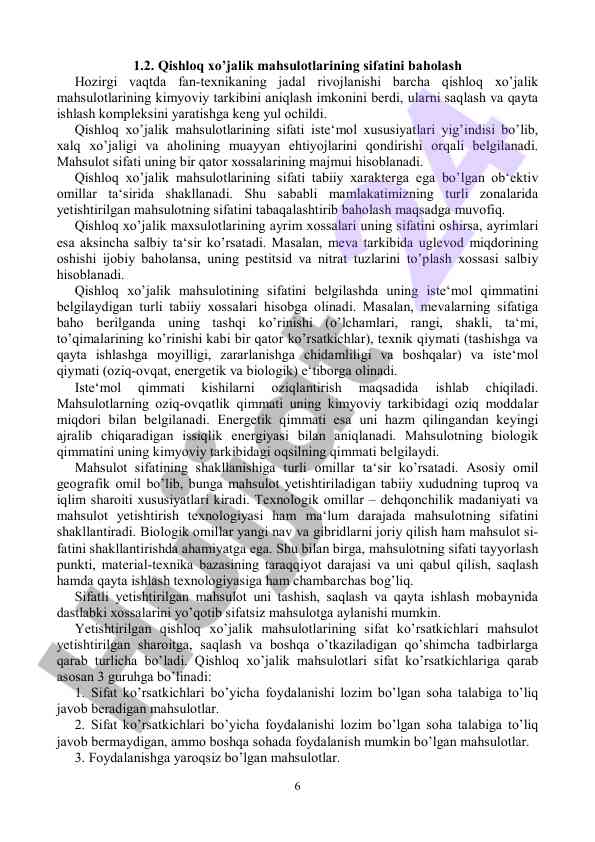 1.2. Qishloq xo'jalik mahsulotlarining sifatini baholash

Hozirgi vaqtda fan-texnikaning jadal rivojlanishi barcha qishloq xo'jalik mahsulotlarining kimyoviy tarkibini aniqlash imkonini berdi, ularni saqlash va qayta ishlash kompleksini yaratishga keng yul ochildi.

Qishloq xo'jalik mahsulotlarining sifati iste'mol xususiyatlari yig'indisi bo'lib, xalq xo'jaligi va aholining muayyan ehtiyojlarini qondirishi orqali belgilanadi. Mahsulot sifati uning bir qator xossalarining majmui hisoblanadi.

Qishloq xo'jalik mahsulotlarining sifati tabiiy xarakterga ega bo'lgan ob'ektiv omillar ta'sirida shakllanadi. Shu sababli mamlakatimizning turli zonalarida yetishtirilgan mahsulotning sifatini tabaqalashtirib baholash maqsadga muvofiq.

Qishloq xo'jalik maxsulotlarining ayrim xossalari uning sifatini oshirsa, ayrimlari esa aksincha salbiy ta'sir ko'rsatadi. Masalan, meva tarkibida uglevod miqdorining oshishi ijobiy baholansa, uning pestitsid va nitrat tuzlarini to'plash xossasi salbiy hisoblanadi.

Qishloq xo'jalik mahsulotining sifatini belgilashda uning iste'mol qimmatini belgilaydigan turli tabiiy xossalari hisobga olinadi. Masalan, mevalarning sifatiga baho berilganda uning tashqi ko'rinishi (o'lchamlari, rangi, shakli, ta'mi, to'qimalarining ko'rinishi kabi bir qator ko'rsatkichlar), texnik qiymati (tashishga va qayta ishlashga moyilligi, zararlanishga chidamliligi va boshqalar) va iste'mol qiymati (oziq-ovqat, energetik va biologik) e'tiborga olinadi.

Iste'mol qimmati kishilarni oziqlantirish maqsadida ishlab chiqiladi. Mahsulotlarning oziq-ovqatlik qimmati uning kimyoviy tarkibidagi oziq moddalar miqdori bilan belgilanadi. Energetik qimmati esa uni hazm qilingandan keyingi ajralib chiqaradigan issiqlik energiyasi bilan aniqlanadi. Mahsulotning biologik qimmatini uning kimyoviy tarkibidagi oqsilning qimmati belgilaydi.

Mahsulot sifatining shakllanishiga turli omillar ta'sir ko'rsatadi. Asosiy omil geografik omil bo'lib, bunga mahsulot yetishtiriladigan tabiiy xududning tuproq va iqlim sharoiti xususiyatlari kiradi. Texnologik omillar – dehqonchilik madaniyati va mahsulot yetishtirish texnologiyasi ham ma'lum darajada mahsulotning sifatini shakllantiradi. Biologik omillar yangi nav va gibridlarni joriy qilish ham mahsulot sifatini shakllantirishda ahamiyatga ega. Shu bilan birga, mahsulotning sifati tayyorlash punkti, material-texnika bazasining taraqqiyot darajasi va uni qabul qilish, saqlash hamda qayta ishlash texnologiyasiga ham chambarchas bog'liq.

Sifatli yetishtirilgan mahsulot uni tashish, saqlash va qayta ishlash mobaynida dastlabki xossalarini yo'qotib sifatsiz mahsulotga aylanishi mumkin.

Yetishtirilgan qishloq xo'jalik mahsulotlarining sifat ko'rsatkichlari mahsulot yetishtirilgan sharoitga, saqlash va boshqa o'tkaziladigan qo'shimcha tadbirlarga qarab turlicha bo'ladi. Qishloq xo'jalik mahsulotlari sifat ko'rsatkichlariga qarab asosan 3 guruhga bo'linadi:

1. Sifat ko'rsatkichlari bo'yicha foydalanishi lozim bo'lgan soha talabiga to'liq javob beradigan mahsulotlar.

2. Sifat ko'rsatkichlari bo'yicha foydalanishi lozim bo'lgan soha talabiga to'liq javob bermaydigan, ammo boshqa sohada foydalanish mumkin bo'lgan mahsulotlar.

3. Foydalanishga yaroqsiz bo'lgan mahsulotlar.

6